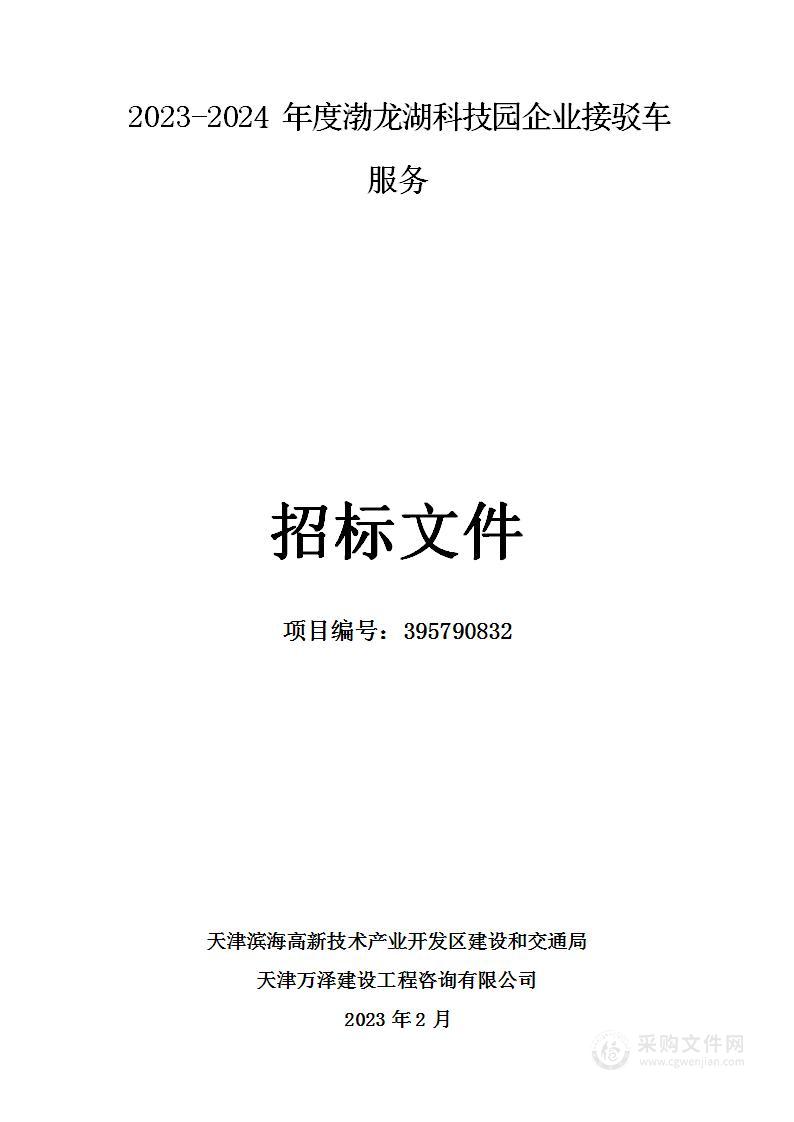 2023-2024 年度渤龙湖科技园企业接驳车服务

招标文件

项目编号：395790832

天津滨海高新技术产业开发区建设和交通局

天津万泽建设工程咨询有限公司

2023 年 2 月

采购文件网
www.cgwenjian.com